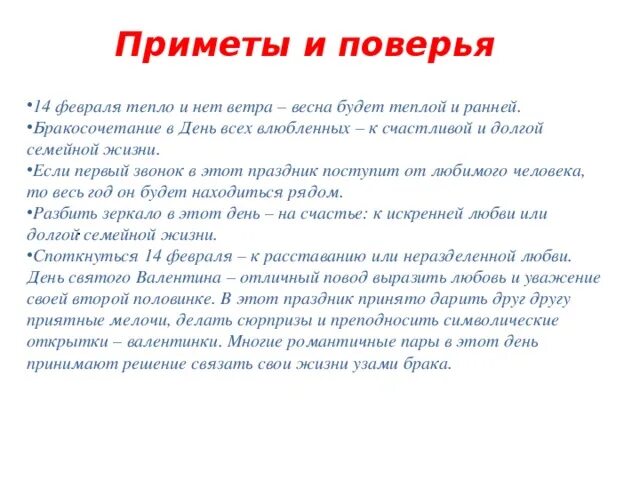 Приметы и поверья

•14 февраля тепло и нет ветра – весна будет теплой и ранней.
•Бракосочетание в День всех влюбленных – к счастливой и долгой семейной жизни.
•Если первый звонок в этот праздник поступит от любимого человека, то весь год он будет находиться рядом.
•Разбить зеркало в этот день – на счастье: к искренней любви или долгой семейной жизни.
•Споткнуться 14 февраля – к расставанию или неразделенной любви. День святого Валентина – отличный повод выразить любовь и уважение своей второй половинке. В этот праздник принято дарить друг другу приятные мелочи, делать сюрпризы и преподносить символические открытки – валентинки. Многие романтичные пары в этот день принимают решение связать свои жизни узами брака.